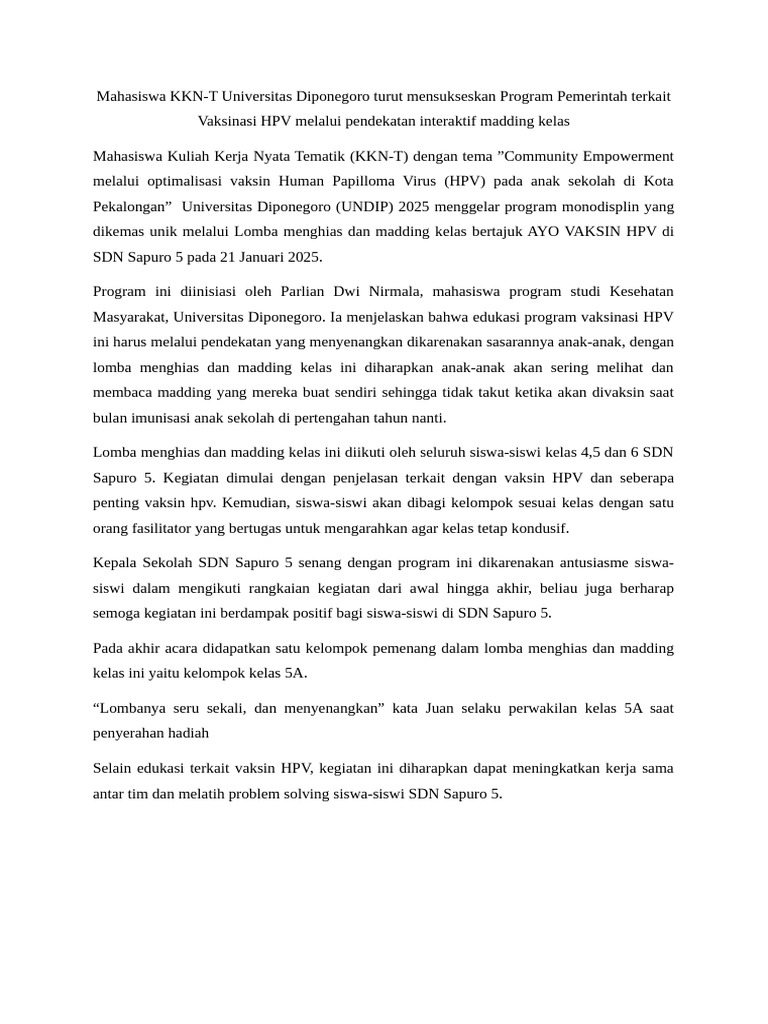 Mahasiswa KKN-T Universitas Diponegoro turut mensukseskan Program Pemerintah terkait Vaksinasi HPV melalui pendekatan interaktif madding kelas

Mahasiswa Kuliah Kerja Nyata Tematik (KKN-T) dengan tema ”Community Empowerment melalui optimalisasi vaksin Human Papilloma Virus (HPV) pada anak sekolah di Kota Pekalongan” Universitas Diponegoro (UNDIP) 2025 menggelar program monodisplin yang dikemas unik melalui Lomba menghias dan madding kelas bertajuk AYO VAKSIN HPV di SDN Sapuro 5 pada 21 Januari 2025.

Program ini diinisiasi oleh Parlian Dwi Nirmala, mahasiswa program studi Kesehatan Masyarakat, Universitas Diponegoro. Ia menjelaskan bahwa edukasi program vaksinasi HPV ini harus melalui pendekatan yang menyenangkan dikarenakan sasarannya anak-anak, dengan lomba menghias dan madding kelas ini diharapkan anak-anak akan sering melihat dan membaca madding yang mereka buat sendiri sehingga tidak takut ketika akan divaksin saat bulan imunisasi anak sekolah di pertengahan tahun nanti.

Lomba menghias dan madding kelas ini diikuti oleh seluruh siswa-siswi kelas 4,5 dan 6 SDN Sapuro 5. Kegiatan dimulai dengan penjelasan terkait dengan vaksin HPV dan seberapa penting vaksin hpv. Kemudian, siswa-siswi akan dibagi kelompok sesuai kelas dengan satu orang fasilitator yang bertugas untuk mengarahkan agar kelas tetap kondusif.

Kepala Sekolah SDN Sapuro 5 senang dengan program ini dikarenakan antusiasme siswa-siswi dalam mengikuti rangkaian kegiatan dari awal hingga akhir, beliau juga berharap semoga kegiatan ini berdampak positif bagi siswa-siswi di SDN Sapuro 5.

Pada akhir acara didapatkan satu kelompok pemenang dalam lomba menghias dan madding kelas ini yaitu kelompok kelas 5A.

“Lombanya seru sekali, dan menyenangkan” kata Juan selaku perwakilan kelas 5A saat penyerahan hadiah

Selain edukasi terkait vaksin HPV, kegiatan ini diharapkan dapat meningkatkan kerja sama antar tim dan melatih problem solving siswa-siswi SDN Sapuro 5.